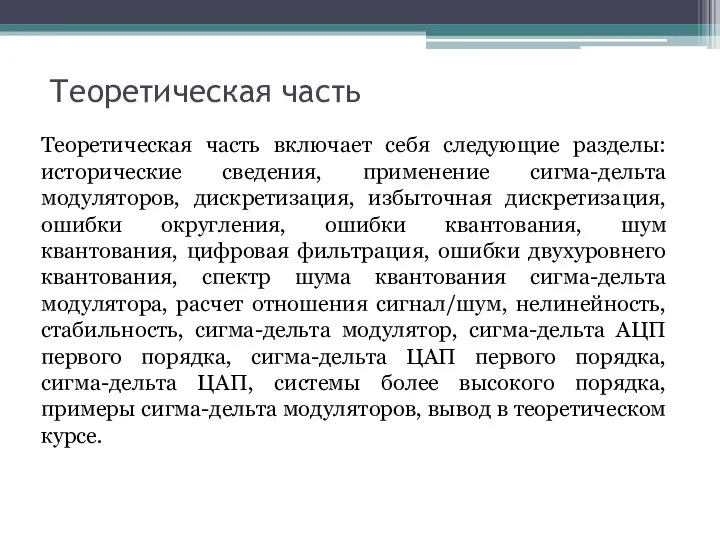 Теоретическая часть

Теоретическая часть включает себя следующие разделы: исторические сведения, применение сигма-дельта модуляторов, дискретизация, избыточная дискретизация, ошибки округления, ошибки квантования, шум квантования, цифровая фильтрация, ошибки двухуровнего квантования, спектр шума квантования сигма-дельта модулятора, расчет отношения сигнал/шум, нелинейность, стабильность, сигма-дельта модулятор, сигма-дельта АЦП первого порядка, сигма-дельта ЦАП первого порядка, сигма-дельта ЦАП, системы более высокого порядка, примеры сигма-дельта модуляторов, вывод в теоретическом курсе.